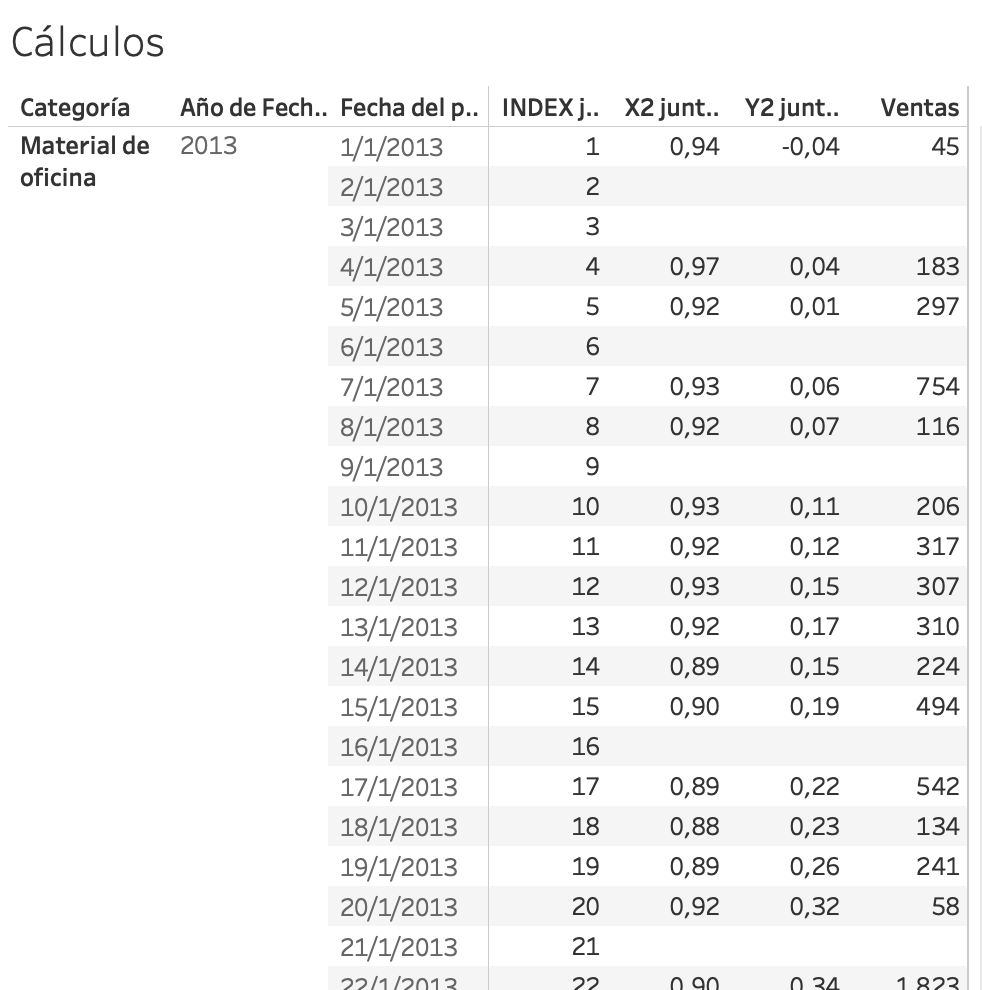 Cálculos

| Categoría | Año de Fech.. | Fecha del p.. | INDEX j.. | X2 junt.. | Y2 junt.. | Ventas |
|---|---|---|---|---|---|---|
| Material de oficina | 2013 | 1/1/2013 | 1 | 0,94 | -0,04 | 45 |
| | | 2/1/2013 | 2 | | | |
| | | 3/1/2013 | 3 | | | |
| | | 4/1/2013 | 4 | 0,97 | 0,04 | 183 |
| | | 5/1/2013 | 5 | 0,92 | 0,01 | 297 |
| | | 6/1/2013 | 6 | | | |
| | | 7/1/2013 | 7 | 0,93 | 0,06 | 754 |
| | | 8/1/2013 | 8 | 0,92 | 0,07 | 116 |
| | | 9/1/2013 | 9 | | | |
| | | 10/1/2013 | 10 | 0,93 | 0,11 | 206 |
| | | 11/1/2013 | 11 | 0,92 | 0,12 | 317 |
| | | 12/1/2013 | 12 | 0,93 | 0,15 | 307 |
| | | 13/1/2013 | 13 | 0,92 | 0,17 | 310 |
| | | 14/1/2013 | 14 | 0,89 | 0,15 | 224 |
| | | 15/1/2013 | 15 | 0,90 | 0,19 | 494 |
| | | 16/1/2013 | 16 | | | |
| | | 17/1/2013 | 17 | 0,89 | 0,22 | 542 |
| | | 18/1/2013 | 18 | 0,88 | 0,23 | 134 |
| | | 19/1/2013 | 19 | 0,89 | 0,26 | 241 |
| | | 20/1/2013 | 20 | 0,92 | 0,32 | 58 |
| | | 21/1/2013 | 21 | | | |
| | | 22/1/2013 | 22 | 0,90 | 0,34 | 1.823 |